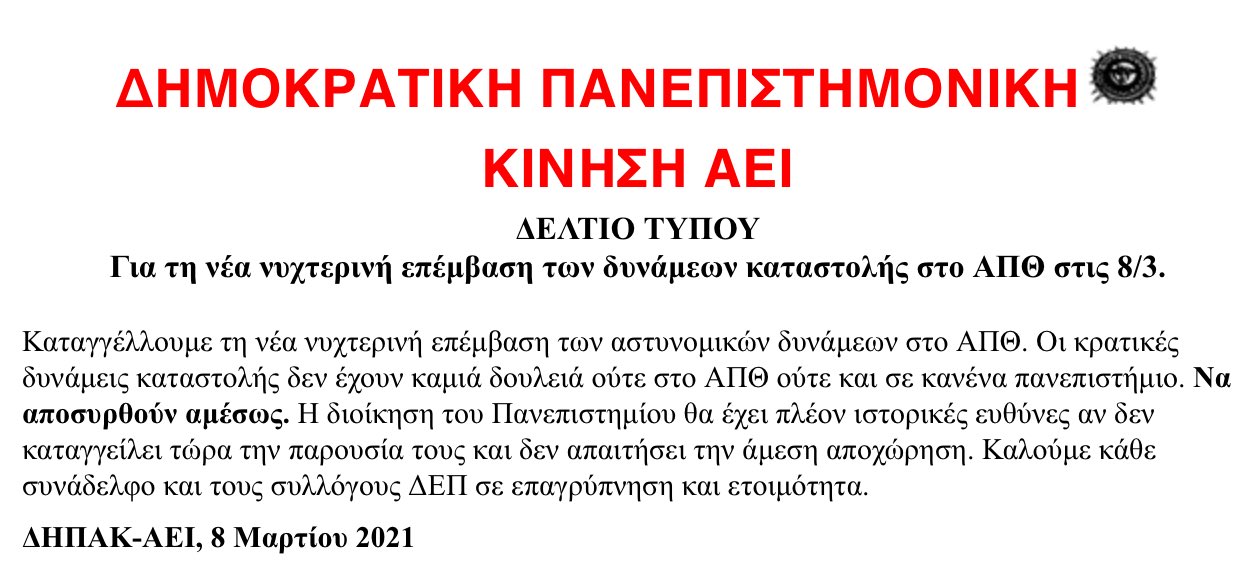 ΔΗΜΟΚΡΑΤΙΚΗ ΠΑΝΕΠΙΣΤΗΜΟΝΙΚΗ
ΚΙΝΗΣΗ ΑΕΙ

ΔΕΛΤΙΟ ΤΥΠΟΥ
Για τη νέα νυχτερινή επέμβαση των δυνάμεων καταστολής στο ΑΠΘ στις 8/3.

Καταγγέλλουμε τη νέα νυχτερινή επέμβαση των αστυνομικών δυνάμεων στο ΑΠΘ. Οι κρατικές δυνάμεις καταστολής δεν έχουν καμιά δουλειά ούτε στο ΑΠΘ ούτε και σε κανένα πανεπιστήμιο. Να αποσυρθούν αμέσως. Η διοίκηση του Πανεπιστημίου θα έχει πλέον ιστορικές ευθύνες αν δεν καταγγείλει τώρα την παρουσία τους και δεν απαιτήσει την άμεση αποχώρηση. Καλούμε κάθε συνάδελφο και τους συλλόγους ΔΕΠ σε επαγρύπνηση και ετοιμότητα.

ΔΗΠΑΚ-ΑΕΙ, 8 Μαρτίου 2021